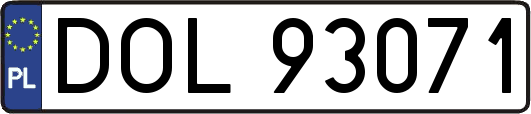 PL
DOL 93071